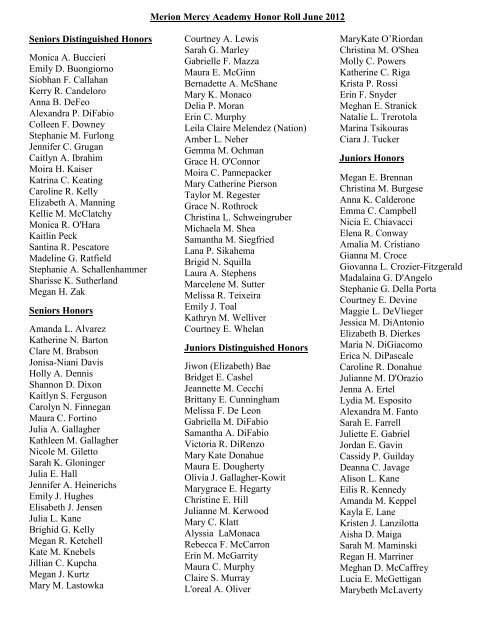 Merion Mercy Academy Honor Roll June 2012

Seniors Distinguished Honors

Monica A. Buccieri
Emily D. Buongiorno
Siobhan F. Callahan
Kerry R. Candeloro
Anna B. DeFeo
Alexandra P. DiFabio
Colleen F. Downey
Stephanie M. Furlong
Jennifer C. Grugan
Caitlyn A. Ibrahim
Moira H. Kaiser
Katrina C. Keating
Caroline R. Kelly
Elizabeth A. Manning
Kellie M. McClatchy
Monica R. O'Hara
Kaitlin Peck
Santina R. Pescatore
Madeline G. Ratfield
Stephanie A. Schallenhammer
Sharisse K. Sutherland
Megan H. Zak

Seniors Honors

Amanda L. Alvarez
Katherine N. Barton
Clare M. Brabson
Jonisa-Niani Davis
Holly A. Dennis
Shannon D. Dixon
Kaitlyn S. Ferguson
Carolyn N. Finnegan
Maura C. Fortino
Julia A. Gallagher
Kathleen M. Gallagher
Nicole M. Giletto
Sarah K. Gloninger
Julia E. Hall
Jennifer A. Heinerichs
Emily J. Hughes
Elisabeth J. Jensen
Julia L. Kane
Brighid G. Kelly
Megan R. Ketchell
Kate M. Knebels
Jillian C. Kupcha
Megan J. Kurtz
Mary M. Lastowka

Courtney A. Lewis
Sarah G. Marley
Gabrielle F. Mazza
Maura E. McGinn
Bernadette A. McShane
Mary K. Monaco
Delia P. Moran
Erin C. Murphy
Leila Claire Melendez (Nation)
Amber L. Neher
Gemma M. Ochman
Grace H. O'Connor
Moira C. Pannepacker
Mary Catherine Pierson
Taylor M. Regester
Grace N. Rothrock
Christina L. Schweingruber
Michaela M. Shea
Samantha M. Siegfried
Lana P. Sikahema
Brigid N. Squilla
Laura A. Stephens
Marcelene M. Sutter
Melissa R. Teixeira
Emily J. Toal
Kathryn M. Welliver
Courtney E. Whelan

Juniors Distinguished Honors

Jiwon (Elizabeth) Bae
Bridget E. Cashel
Jeannette M. Cecchi
Brittany E. Cunningham
Melissa F. De Leon
Gabriella M. DiFabio
Samantha A. DiFabio
Victoria R. DiRenzo
Mary Kate Donahue
Maura E. Dougherty
Olivia J. Gallagher-Kowit
Marygrace E. Hegarty
Christine E. Hill
Julianne M. Kerwood
Mary C. Klatt
Alyssia LaMonaca
Rebecca F. McCarron
Erin M. McGarrity
Maura C. Murphy
Claire S. Murray
L'oreal A. Oliver

MaryKate O'Riordan
Christina M. O'Shea
Molly C. Powers
Katherine C. Riga
Krista P. Rossi
Erin F. Snyder
Meghan E. Stranick
Natalie L. Trerotola
Marina Tsikouras
Ciara J. Tucker

Juniors Honors

Megan E. Brennan
Christina M. Burgese
Anna K. Calderone
Emma C. Campbell
Nicia E. Chiavacci
Elena R. Conway
Amalia M. Cristiano
Gianna M. Croce
Giovanna L. Crozier-Fitzgerald
Madalaina G. D'Angelo
Stephanie G. Della Porta
Courtney E. Devine
Maggie L. DeVlieger
Jessica M. DiAntonio
Elizabeth B. Dierkes
Maria N. DiGiacomo
Erica N. DiPascale
Caroline R. Donahue
Julianne M. D'Orazio
Jenna A. Ertel
Lydia M. Esposito
Alexandra M. Fanto
Sarah E. Farrell
Juliette E. Gabriel
Jordan E. Gavin
Cassidy P. Guilday
Deanna C. Javage
Alison L. Kane
Eilis R. Kennedy
Amanda M. Keppel
Kayla E. Lane
Kristen J. Lanzilotta
Aisha D. Maiga
Sarah M. Maminski
Regan H. Marriner
Meghan D. McCaffrey
Lucia E. McGettigan
Marybeth McLaverty